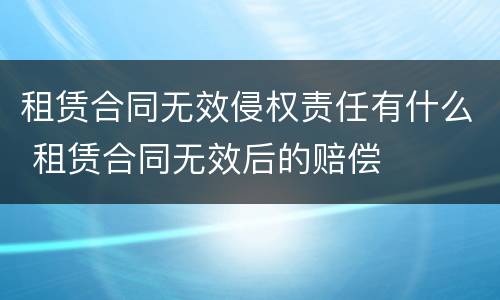 租赁合同无效侵权责任有什么 租赁合同无效后的赔偿